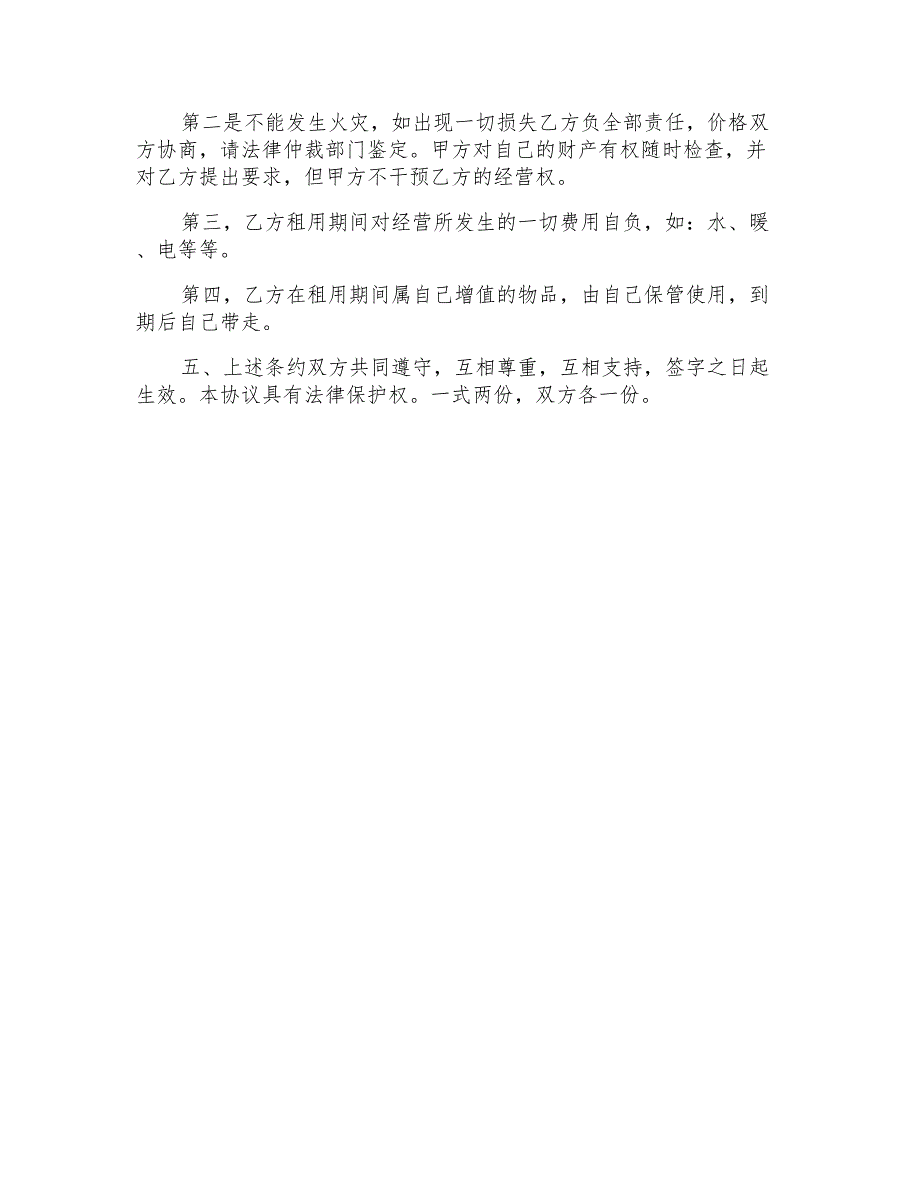 第二是不能发生火灾，如出现一切损失乙方负全部责任，价格双方协商，请法律仲裁部门鉴定。甲方对自己的财产有权随时检查，并对乙方提出要求，但甲方不干预乙方的经营权。

第三，乙方租用期间对经营所发生的一切费用自负，如：水、暖、电等等。

第四，乙方在租用期间属自己增值的物品，由自己保管使用，到期后自己带走。

五、上述条约双方共同遵守，互相尊重，互相支持，签字之日起生效。本协议具有法律保护权。一式两份，双方各一份。